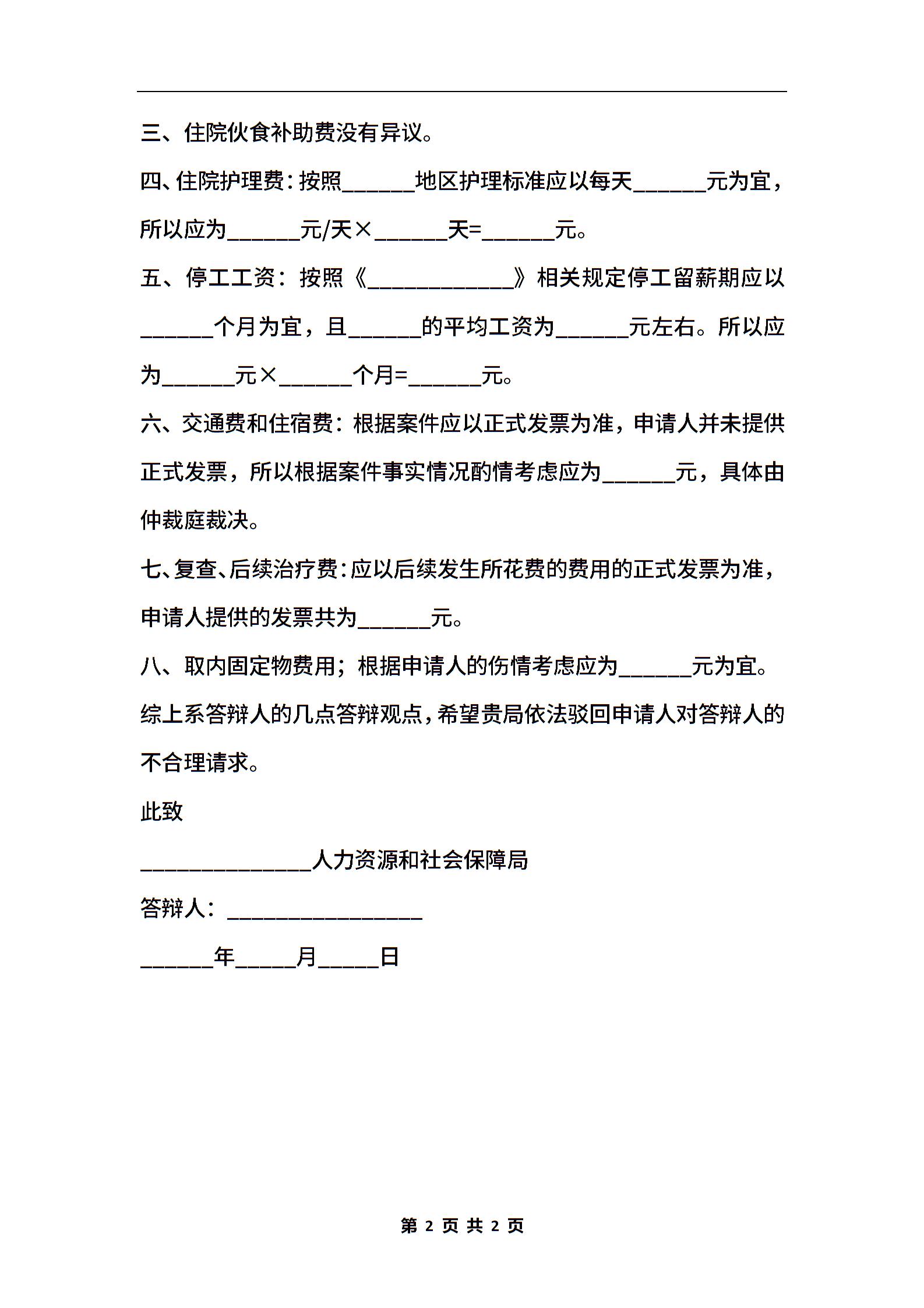 三、住院伙食补助费没有异议。

四、住院护理费：按照______地区护理标准应以每天______元为宜，所以应为______元/天×______天=______元。

五、停工工资：按照《____________》相关规定停工留薪期应以______个月为宜，且______的平均工资为______元左右。所以应为______元×______个月=______元。

六、交通费和住宿费：根据案件应以正式发票为准，申请人并未提供正式发票，所以根据案件事实情况酌情考虑应为______元，具体由仲裁庭裁决。

七、复查、后续治疗费：应以后续发生所花费的费用的正式发票为准，申请人提供的发票共为______元。

八、取内固定物费用；根据申请人的伤情考虑应为______元为宜。

综上系答辩人的几点答辩观点，希望贵局依法驳回申请人对答辩人的不合理请求。

此致

______________人力资源和社会保障局

答辩人：________________

______年_____月_____日

第 2 页 共 2 页